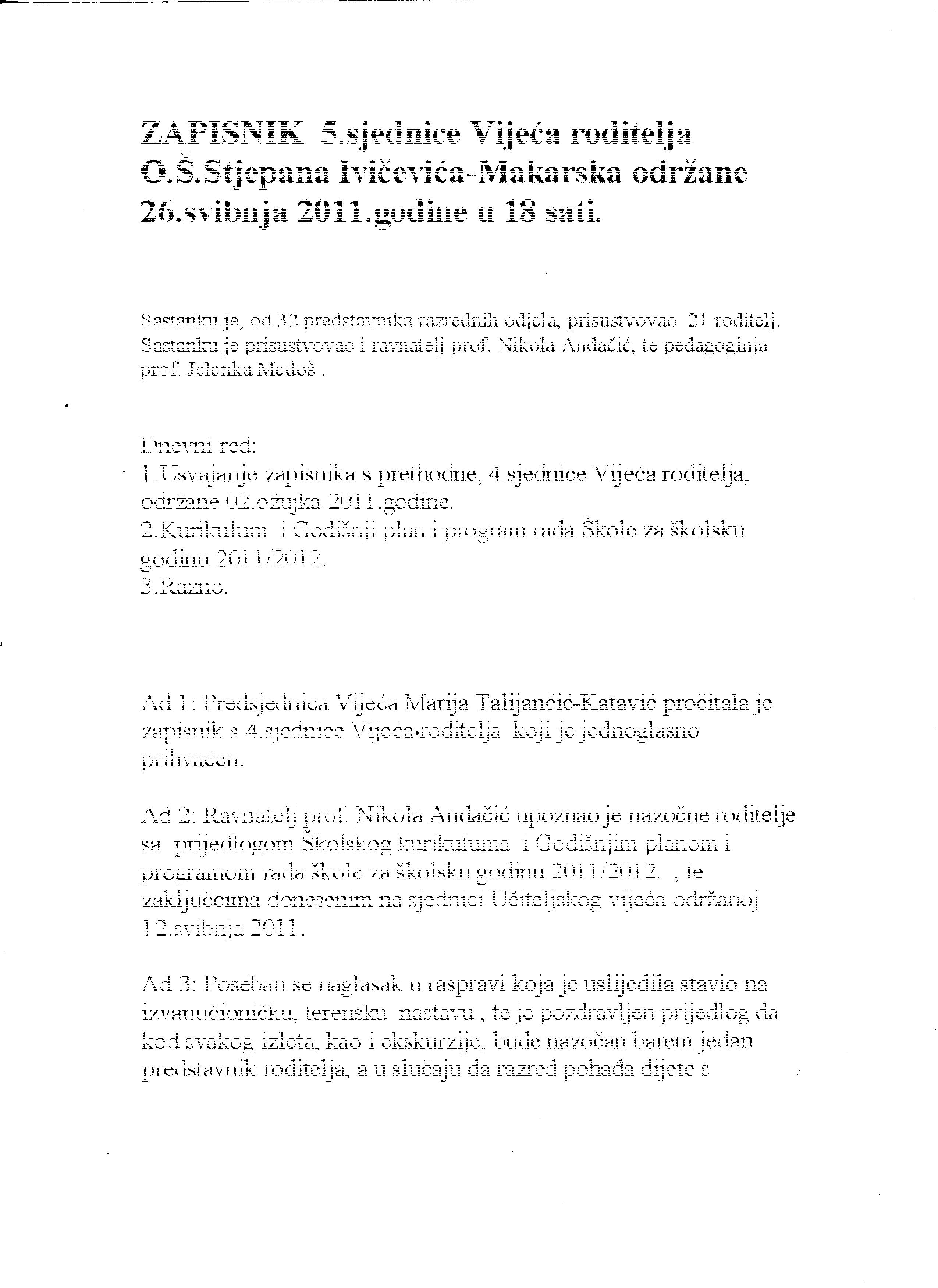 ZAPISNIK 5.sjednice Vijeća roditelja O.Š.Stjepana Ivičevića-Makarska održane 26.svibnja 2011.godine u 18 sati.

Sastanku je, od 32 predstavnika razrednih odjela, prisustvovao 21 roditelj. Sastanku je prisustvovao i ravnatelj prof. Nikola Andačić, te pedagoginja prof. Jelenka Medoš .

Dnevni red:
1.Usvajanje zapisnika s prethodne, 4.sjednice Vijeća roditelja, održane 02.ožujka 2011.godine.
2.Kurikulum i Godišnji plan i program rada Škole za školsku godinu 2011/2012.
3.Razno.

Ad 1: Predsjednica Vijeća Marija Talijančić-Katavić pročitala je zapisnik s 4.sjednice Vijeća roditelja koji je jednoglasno prihvaćen.

Ad 2: Ravnatelj prof. Nikola Andačić upoznao je nazočne roditelje sa prijedlogom Školskog kurikuluma i Godišnjim planom i programom rada škole za školsku godinu 2011/2012. , te zaključcima donesenim na sjednici Učiteljskog vijeća održanoj 12.svibnja 2011.

Ad 3: Poseban se naglasak u raspravi koja je uslijedila stavio na izvanučioničku, terensku nastavu , te je pozdravljen prijedlog da kod svakog izleta, kao i ekskurzije, bude nazočan barem jedan predstavnik roditelja, a u slučaju da razred pohađa dijete s